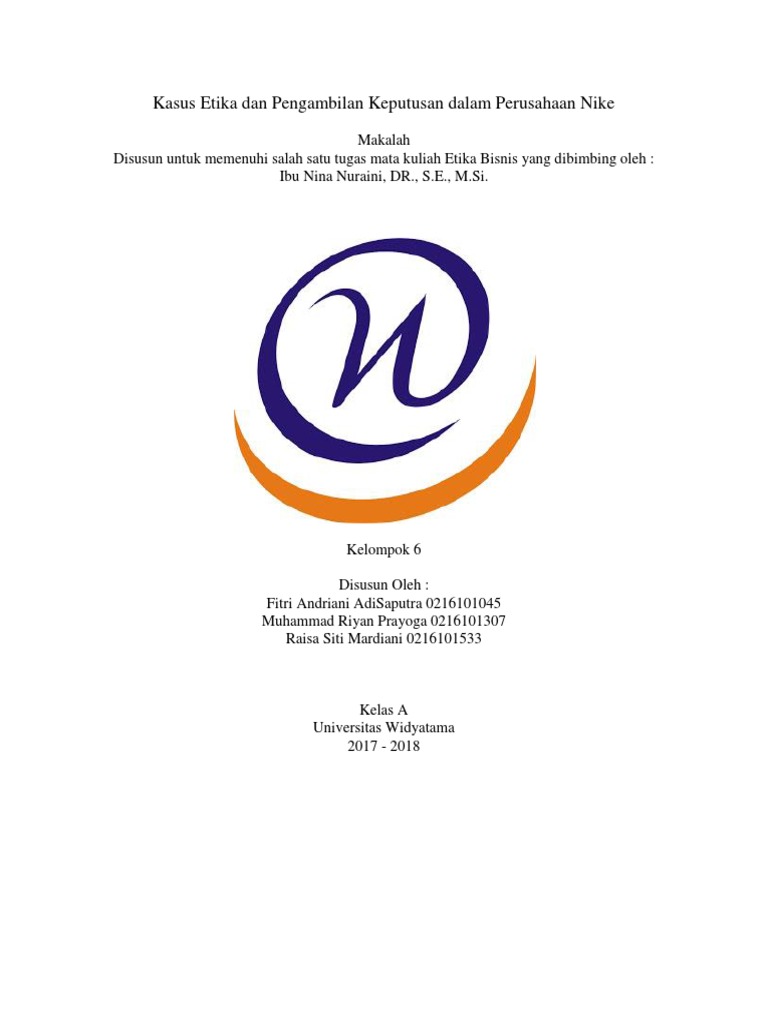 Kasus Etika dan Pengambilan Keputusan dalam Perusahaan Nike

Makalah
Disusun untuk memenuhi salah satu tugas mata kuliah Etika Bisnis yang dibimbing oleh :
Ibu Nina Nuraini, DR., S.E., M.Si.

Kelompok 6

Disusun Oleh :
Fitri Andriani AdiSaputra 0216101045
Muhammad Riyan Prayoga 0216101307
Raisa Siti Mardiani 0216101533

Kelas A
Universitas Widyatama
2017 - 2018